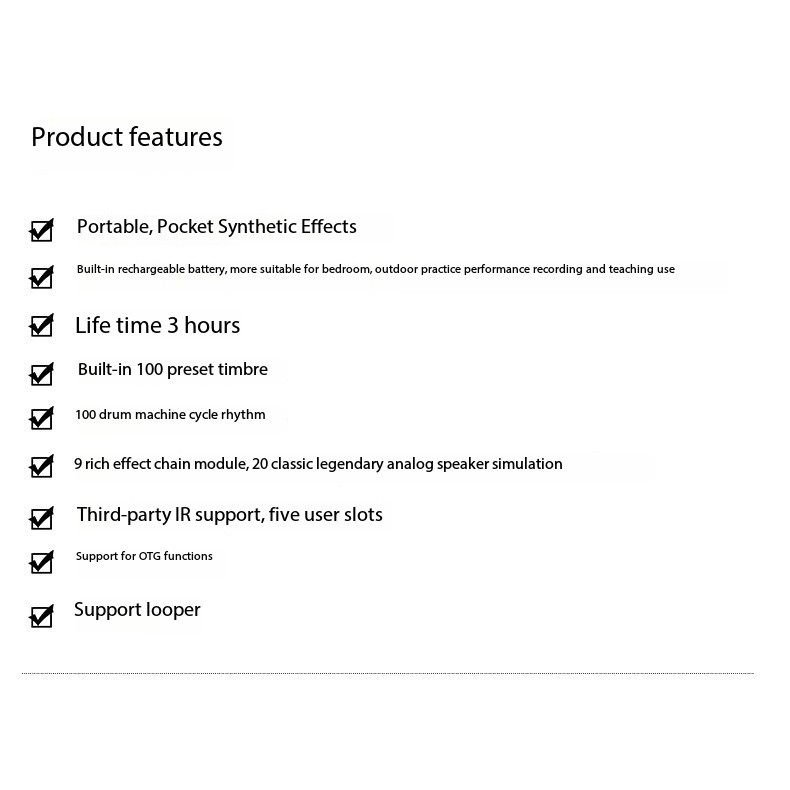 Product features

☑ Portable, Pocket Synthetic Effects

☑ Built-in rechargeable battery, more suitable for bedroom, outdoor practice performance recording and teaching use

☑ Life time 3 hours

☑ Built-in 100 preset timbre

☑ 100 drum machine cycle rhythm

☑ 9 rich effect chain module, 20 classic legendary analog speaker simulation

☑ Third-party IR support, five user slots

☑ Support for OTG functions

☑ Support looper